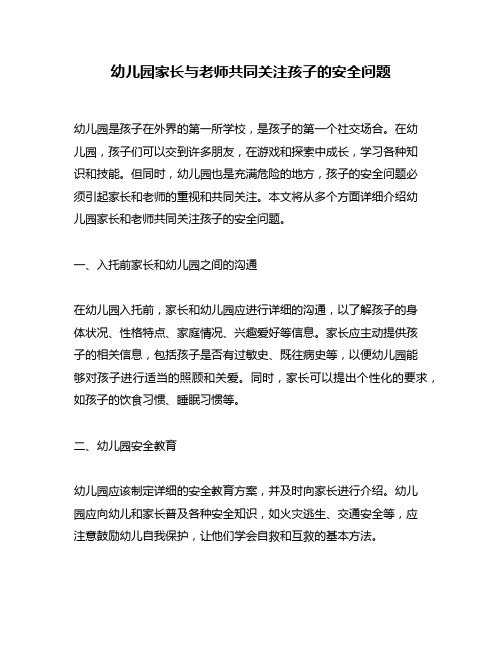 幼儿园家长与老师共同关注孩子的安全问题

幼儿园是孩子在外界的第一所学校，是孩子的第一个社交场合。在幼儿园，孩子们可以交到许多朋友，在游戏和探索中成长，学习各种知识和技能。但同时，幼儿园也是充满危险的地方，孩子的安全问题必须引起家长和老师的重视和共同关注。本文将从多个方面详细介绍幼儿园家长和老师共同关注孩子的安全问题。

一、入托前家长和幼儿园之间的沟通

在幼儿园入托前，家长和幼儿园应进行详细的沟通，以了解孩子的身体状况、性格特点、家庭情况、兴趣爱好等信息。家长应主动提供孩子的相关信息，包括孩子是否有过敏史、既往病史等，以便幼儿园能够对孩子进行适当的照顾和关爱。同时，家长可以提出个性化的要求，如孩子的饮食习惯、睡眠习惯等。

二、幼儿园安全教育

幼儿园应该制定详细的安全教育方案，并及时向家长进行介绍。幼儿园应向幼儿和家长普及各种安全知识，如火灾逃生、交通安全等，应注意鼓励幼儿自我保护，让他们学会自救和互救的基本方法。